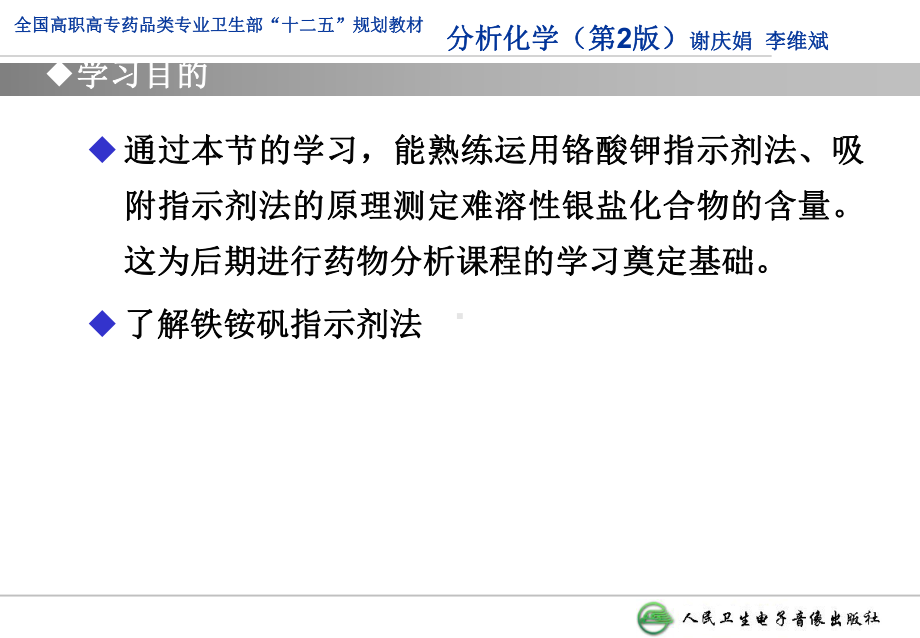 全国高职高专药品类专业卫生部“十二五”规划教材

分析化学（第2版）谢庆娟 李维斌

◆学习目的

◆ 通过本节的学习，能熟练运用铬酸钾指示剂法、吸附指示剂法的原理测定难溶性银盐化合物的含量。这为后期进行药物分析课程的学习奠定基础。

◆ 了解铁铵矾指示剂法

人民卫生电子音像出版社